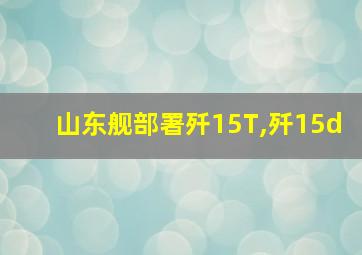 山东舰部署歼15T,歼15d